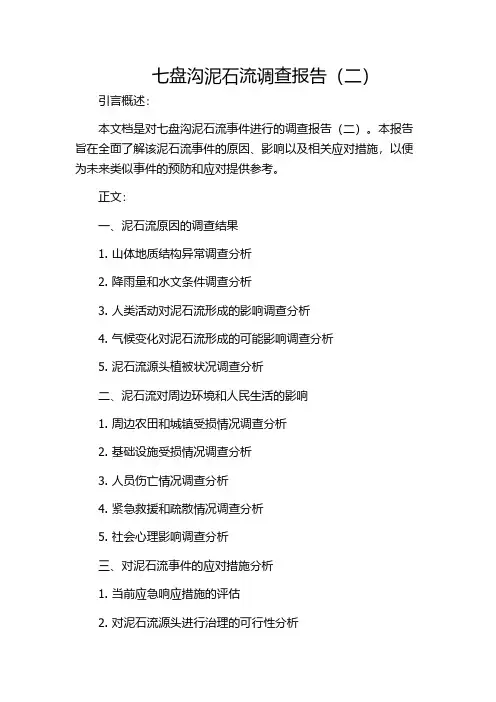 七盘沟泥石流调查报告（二）

引言概述：

本文档是对七盘沟泥石流事件进行的调查报告（二）。本报告旨在全面了解该泥石流事件的原因、影响以及相关应对措施，以便为未来类似事件的预防和应对提供参考。

正文：

一、泥石流原因的调查结果

1. 山体地质结构异常调查分析

2. 降雨量和水文条件调查分析

3. 人类活动对泥石流形成的影响调查分析

4. 气候变化对泥石流形成的可能影响调查分析

5. 泥石流源头植被状况调查分析

二、泥石流对周边环境和人民生活的影响

1. 周边农田和城镇受损情况调查分析

2. 基础设施受损情况调查分析

3. 人员伤亡情况调查分析

4. 紧急救援和疏散情况调查分析

5. 社会心理影响调查分析

三、对泥石流事件的应对措施分析

1. 当前应急响应措施的评估

2. 对泥石流源头进行治理的可行性分析